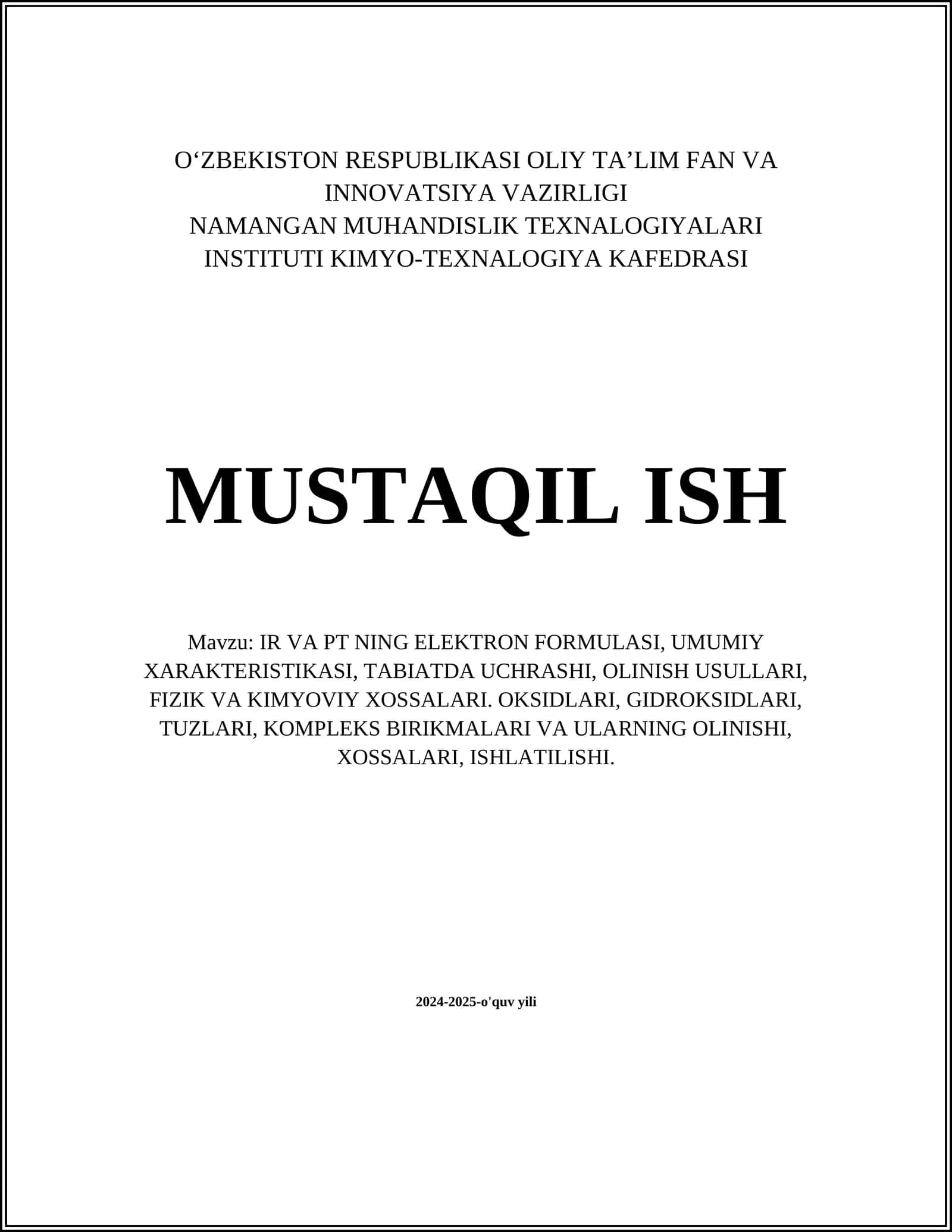 O‘ZBEKISTON RESPUBLIKASI OLIY TA’LIM FAN VA INNOVATSIYA VAZIRLIGI
NAMANGAN MUHANDISLIK TEXNALOGIYALARI INSTITUTI KIMYO-TEXNALOGIYA KAFEDRASI

MUSTAQIL ISH

Mavzu: IR VA PT NING ELEKTRON FORMULASI, UMUMIY XARAKTERISTIKASI, TABIATDA UCHRASHI, OLINISH USULLARI, FIZIK VA KIMYOVIY XOSSALARI. OKSIDLARI, GIDROKSIDLARI, TUZLARI, KOMPLEKS BIRIKMALARI VA ULARNING OLINISHI, XOSSALARI, ISHLATILISHI.

2024-2025-o'quv yili